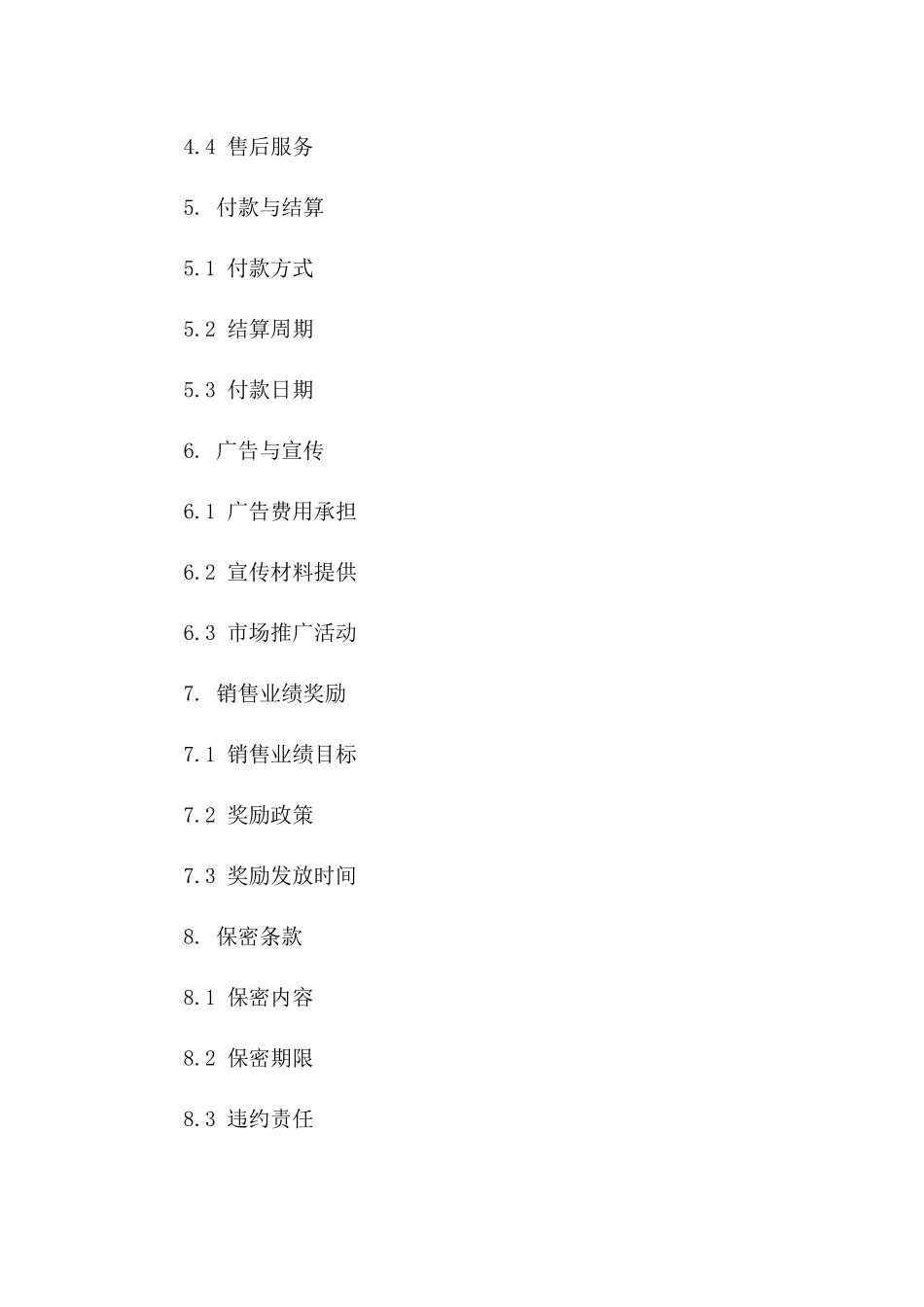 4.4 售后服务

5. 付款与结算

5.1 付款方式

5.2 结算周期

5.3 付款日期

6. 广告与宣传

6.1 广告费用承担

6.2 宣传材料提供

6.3 市场推广活动

7. 销售业绩奖励

7.1 销售业绩目标

7.2 奖励政策

7.3 奖励发放时间

8. 保密条款

8.1 保密内容

8.2 保密期限

8.3 违约责任